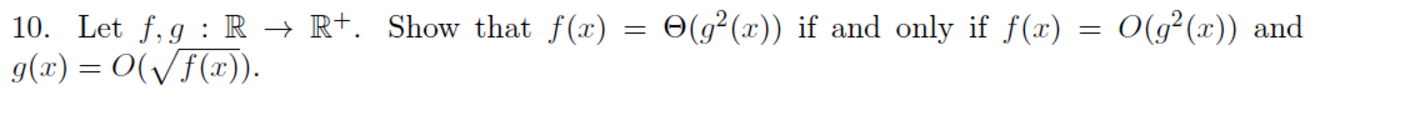 10. Let $f, g : \mathbb{R} \to \mathbb{R}^+$. Show that $f(x) = \Theta(g^2(x))$ if and only if $f(x) = O(g^2(x))$ and $g(x) = O(\sqrt{f(x)})$.